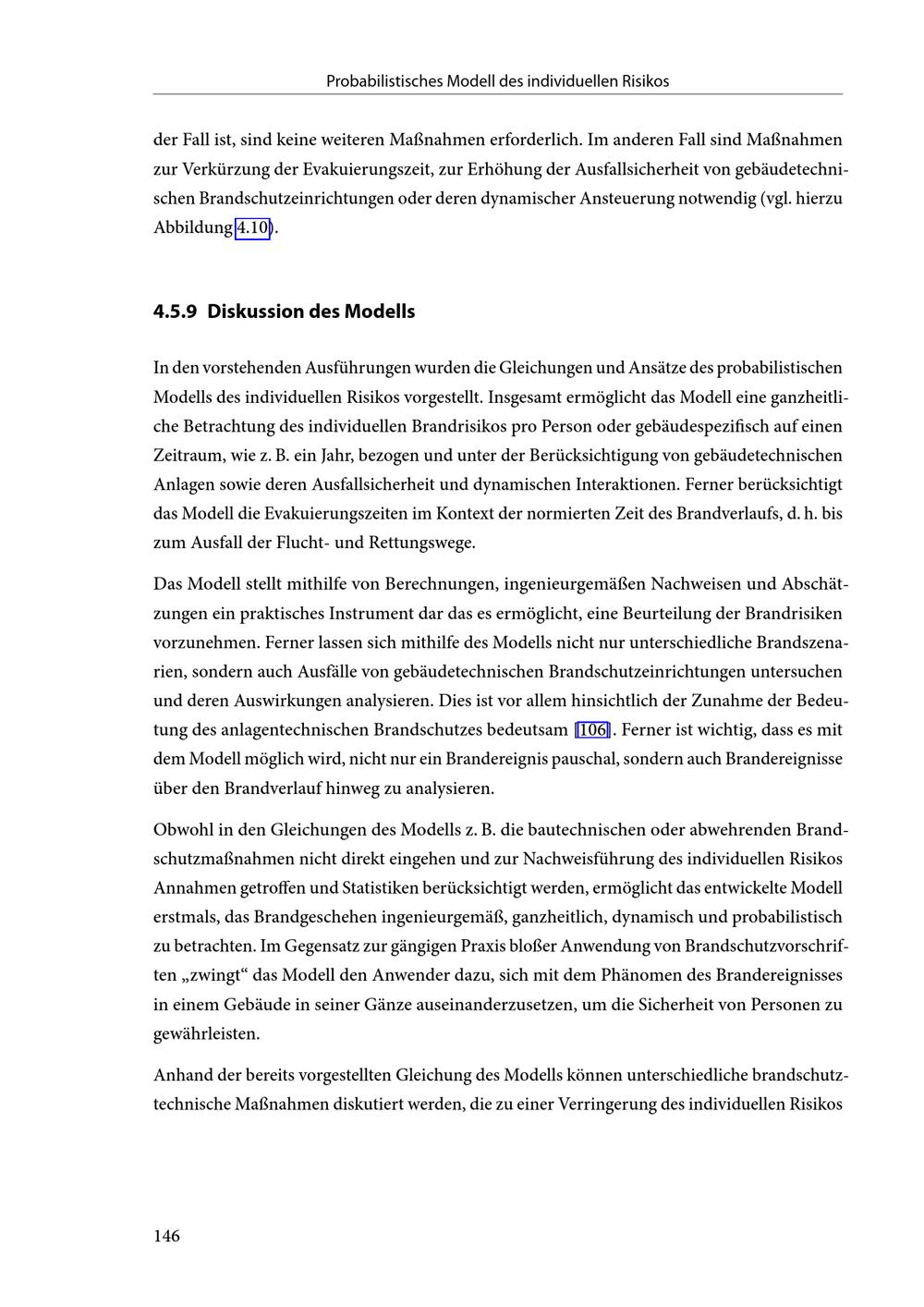 Probabilistisches Modell des individuellen Risikos

der Fall ist, sind keine weiteren Maßnahmen erforderlich. Im anderen Fall sind Maßnahmen zur Verkürzung der Evakuierungszeit, zur Erhöhung der Ausfallsicherheit von gebäudetechnischen Brandschutzeinrichtungen oder deren dynamischer Ansteuerung notwendig (vgl. hierzu Abbildung 4.10).

4.5.9 Diskussion des Modells

In den vorstehenden Ausführungen wurden die Gleichungen und Ansätze des probabilistischen Modells des individuellen Risikos vorgestellt. Insgesamt ermöglicht das Modell eine ganzheitliche Betrachtung des individuellen Brandrisikos pro Person oder gebäudespezifisch auf einen Zeitraum, wie z. B. ein Jahr, bezogen und unter der Berücksichtigung von gebäudetechnischen Anlagen sowie deren Ausfallsicherheit und dynamischen Interaktionen. Ferner berücksichtigt das Modell die Evakuierungszeiten im Kontext der normierten Zeit des Brandverlaufs, d. h. bis zum Ausfall der Flucht- und Rettungswege.

Das Modell stellt mithilfe von Berechnungen, ingenieurgemäßen Nachweisen und Abschätzungen ein praktisches Instrument dar das es ermöglicht, eine Beurteilung der Brandrisiken vorzunehmen. Ferner lassen sich mithilfe des Modells nicht nur unterschiedliche Brandszenarien, sondern auch Ausfälle von gebäudetechnischen Brandschutzeinrichtungen untersuchen und deren Auswirkungen analysieren. Dies ist vor allem hinsichtlich der Zunahme der Bedeutung des anlagentechnischen Brandschutzes bedeutsam [106]. Ferner ist wichtig, dass es mit dem Modell möglich wird, nicht nur ein Brandereignis pauschal, sondern auch Brandereignisse über den Brandverlauf hinweg zu analysieren.

Obwohl in den Gleichungen des Modells z. B. die bautechnischen oder abwehrenden Brandschutzmaßnahmen nicht direkt eingehen und zur Nachweisführung des individuellen Risikos Annahmen getroffen und Statistiken berücksichtigt werden, ermöglicht das entwickelte Modell erstmals, das Brandgeschehen ingenieurgemäß, ganzheitlich, dynamisch und probabilistisch zu betrachten. Im Gegensatz zur gängigen Praxis bloßer Anwendung von Brandschutzvorschriften „zwingt“ das Modell den Anwender dazu, sich mit dem Phänomen des Brandereignisses in einem Gebäude in seiner Gänze auseinanderzusetzen, um die Sicherheit von Personen zu gewährleisten.

Anhand der bereits vorgestellten Gleichung des Modells können unterschiedliche brandschutztechnische Maßnahmen diskutiert werden, die zu einer Verringerung des individuellen Risikos

146